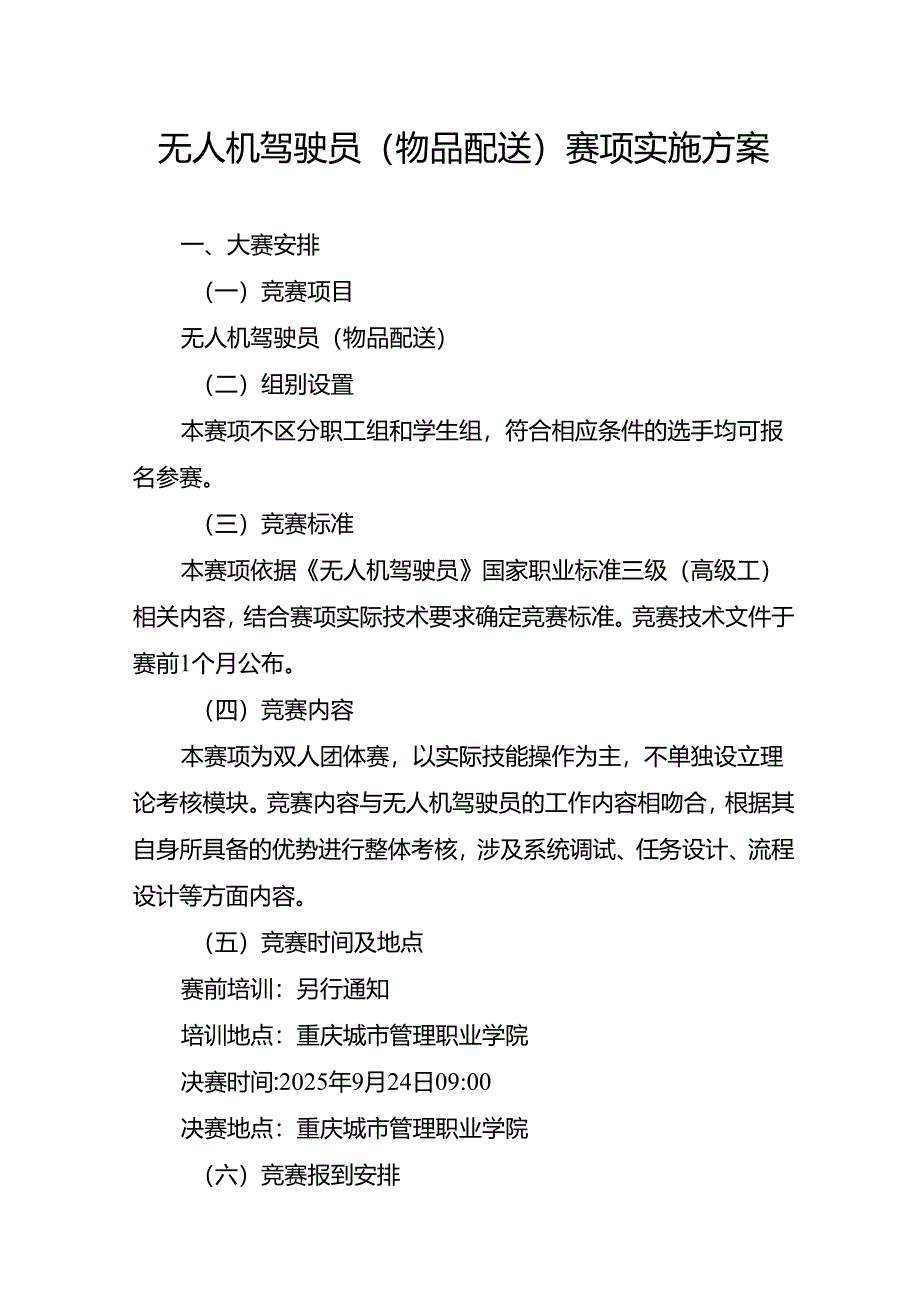 无人机驾驶员（物品配送）赛项实施方案

一、大赛安排

（一）竞赛项目

无人机驾驶员（物品配送）

（二）组别设置

本赛项不区分职工组和学生组，符合相应条件的选手均可报名参赛。

（三）竞赛标准

本赛项依据《无人机驾驶员》国家职业标准三级（高级工）相关内容，结合赛项实际技术要求确定竞赛标准。竞赛技术文件于赛前1个月公布。

（四）竞赛内容

本赛项为双人团体赛，以实际技能操作为主，不单独设立理论考核模块。竞赛内容与无人机驾驶员的工作内容相吻合，根据其自身所具备的优势进行整体考核，涉及系统调试、任务设计、流程设计等方面内容。

（五）竞赛时间及地点

赛前培训：另行通知

培训地点：重庆城市管理职业学院

决赛时间:2025年9月24日09:00

决赛地点：重庆城市管理职业学院

（六）竞赛报到安排